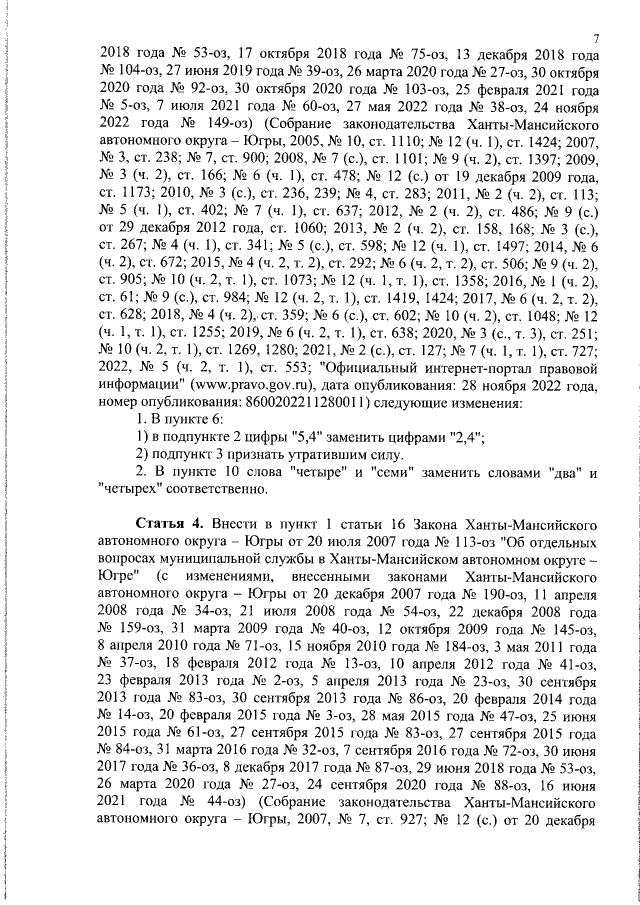 7

2018 года № 53-оз, 17 октября 2018 года № 75-оз, 13 декабря 2018 года № 104-оз, 27 июня 2019 года № 39-оз, 26 марта 2020 года № 27-оз, 30 октября 2020 года № 92-оз, 30 октября 2020 года № 103-оз, 25 февраля 2021 года № 5-оз, 7 июля 2021 года № 60-оз, 27 мая 2022 года № 38-оз, 24 ноября 2022 года № 149-оз) (Собрание законодательства Ханты-Мансийского автономного округа – Югры, 2005, № 10, ст. 1110; № 12 (ч. 1), ст. 1424; 2007, № 3, ст. 238; № 7, ст. 900; 2008, № 7 (с.), ст. 1101; № 9 (ч. 2), ст. 1397; 2009, № 3 (ч. 2), ст. 166; № 6 (ч. 1), ст. 478; № 12 (с.) от 19 декабря 2009 года, ст. 1173; 2010, № 3 (с.), ст. 236, 239; № 4, ст. 283; 2011, № 2 (ч. 2), ст. 113; № 5 (ч. 1), ст. 402; № 7 (ч. 1), ст. 637; 2012, № 2 (ч. 2), ст. 486; № 9 (с.) от 29 декабря 2012 года, ст. 1060; 2013, № 2 (ч. 2), ст. 158, 168; № 3 (с.), ст. 267; № 4 (ч. 1), ст. 341; № 5 (с.), ст. 598; № 12 (ч. 1), ст. 1497; 2014, № 6 (ч. 2), ст. 672; 2015, № 4 (ч. 2, т. 2), ст. 292; № 6 (ч. 2, т. 2), ст. 506; № 9 (ч. 2), ст. 905; № 10 (ч. 2, т. 1), ст. 1073; № 12 (ч. 1, т. 1), ст. 1358; 2016, № 1 (ч. 2), ст. 61; № 9 (с.), ст. 984; № 12 (ч. 2, т. 1), ст. 1419, 1424; 2017, № 6 (ч. 2, т. 2), ст. 628; 2018, № 4 (ч. 2), ст. 359; № 6 (с.), ст. 602; № 10 (ч. 2), ст. 1048; № 12 (ч. 1, т. 1), ст. 1255; 2019, № 6 (ч. 2, т. 1), ст. 638; 2020, № 3 (с., т. 3), ст. 251; № 10 (ч. 2, т. 1), ст. 1269, 1280; 2021, № 2 (с.), ст. 127; № 7 (ч. 1, т. 1), ст. 727; 2022, № 5 (ч. 2, т. 1), ст. 553; "Официальный интернет-портал правовой информации" (www.pravo.gov.ru), дата опубликования: 28 ноября 2022 года, номер опубликования: 8600202211280011) следующие изменения:

1. В пункте 6:

1) в подпункте 2 цифры "5,4" заменить цифрами "2,4";

2) подпункт 3 признать утратившим силу.

2. В пункте 10 слова "четыре" и "семи" заменить словами "два" и "четырех" соответственно.

Статья 4. Внести в пункт 1 статьи 16 Закона Ханты-Мансийского автономного округа – Югры от 20 июля 2007 года № 113-оз "Об отдельных вопросах муниципальной службы в Ханты-Мансийском автономном округе – Югре" (с изменениями, внесенными законами Ханты-Мансийского автономного округа – Югры от 20 декабря 2007 года № 190-оз, 11 апреля 2008 года № 34-оз, 21 июля 2008 года № 54-оз, 22 декабря 2008 года № 159-оз, 31 марта 2009 года № 40-оз, 12 октября 2009 года № 145-оз, 8 апреля 2010 года № 71-оз, 15 ноября 2010 года № 184-оз, 3 мая 2011 года № 37-оз, 18 февраля 2012 года № 13-оз, 10 апреля 2012 года № 41-оз, 23 февраля 2013 года № 2-оз, 5 апреля 2013 года № 23-оз, 30 сентября 2013 года № 83-оз, 30 сентября 2013 года № 86-оз, 20 февраля 2014 года № 14-оз, 20 февраля 2015 года № 3-оз, 28 мая 2015 года № 47-оз, 25 июня 2015 года № 61-оз, 27 сентября 2015 года № 83-оз, 27 сентября 2015 года № 84-оз, 31 марта 2016 года № 32-оз, 7 сентября 2016 года № 72-оз, 30 июня 2017 года № 36-оз, 8 декабря 2017 года № 87-оз, 29 июня 2018 года № 53-оз, 26 марта 2020 года № 27-оз, 24 сентября 2020 года № 88-оз, 16 июня 2021 года № 44-оз) (Собрание законодательства Ханты-Мансийского автономного округа – Югры, 2007, № 7, ст. 927; № 12 (с.) от 20 декабря